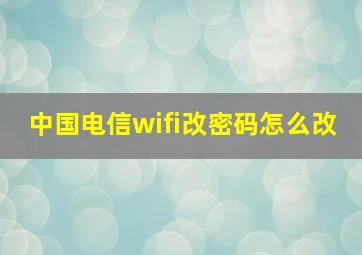 中国电信wifi改密码怎么改